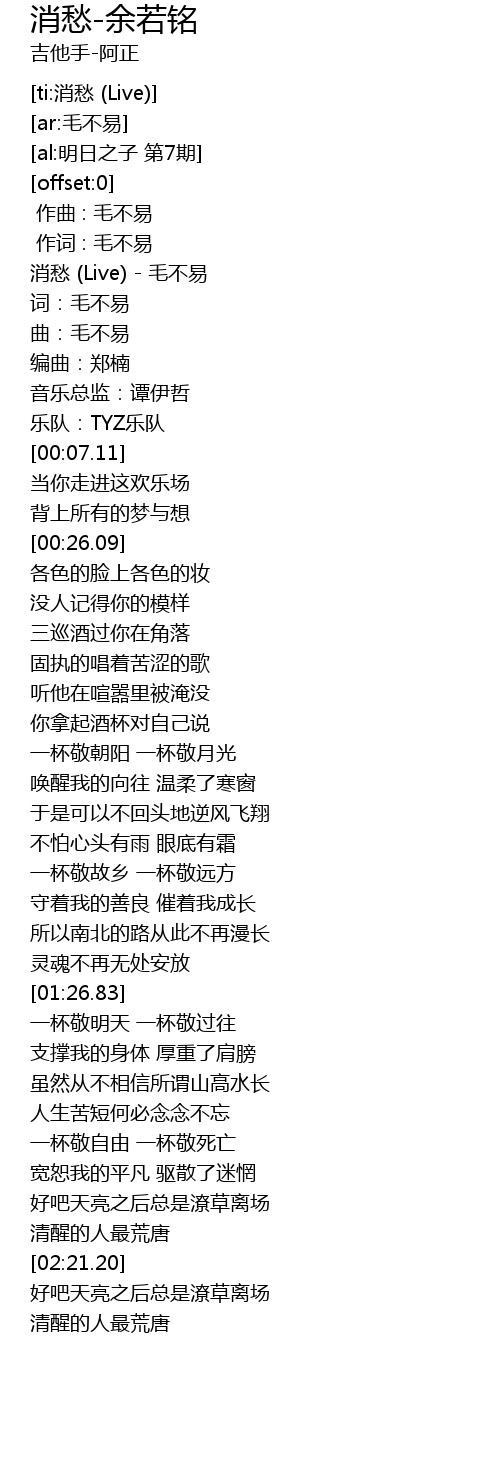 消愁-余若铭
吉他手-阿正

[ti:消愁 (Live)]
[ar:毛不易]
[al:明日之子 第7期]
[offset:0]
作曲 : 毛不易
作词 : 毛不易
消愁 (Live) - 毛不易
词：毛不易
曲：毛不易
编曲：郑楠
音乐总监：谭伊哲
乐队：TYZ乐队
[00:07.11]
当你走进这欢乐场
背上所有的梦与想
[00:26.09]
各色的脸上各色的妆
没人记得你的模样
三巡酒过你在角落
固执的唱着苦涩的歌
听他在喧嚣里被淹没
你拿起酒杯对自己说
一杯敬朝阳 一杯敬月光
唤醒我的向往 温柔了寒窗
于是可以不回头地逆风飞翔
不怕心头有雨 眼底有霜
一杯敬故乡 一杯敬远方
守着我的善良 催着我成长
所以南北的路从此不再漫长
灵魂不再无处安放
[01:26.83]
一杯敬明天 一杯敬过往
支撑我的身体 厚重了肩膀
虽然从不相信所谓山高水长
人生苦短何必念念不忘
一杯敬自由 一杯敬死亡
宽恕我的平凡 驱散了迷惘
好吧天亮之后总是潦草离场
清醒的人最荒唐
[02:21.20]
好吧天亮之后总是潦草离场
清醒的人最荒唐